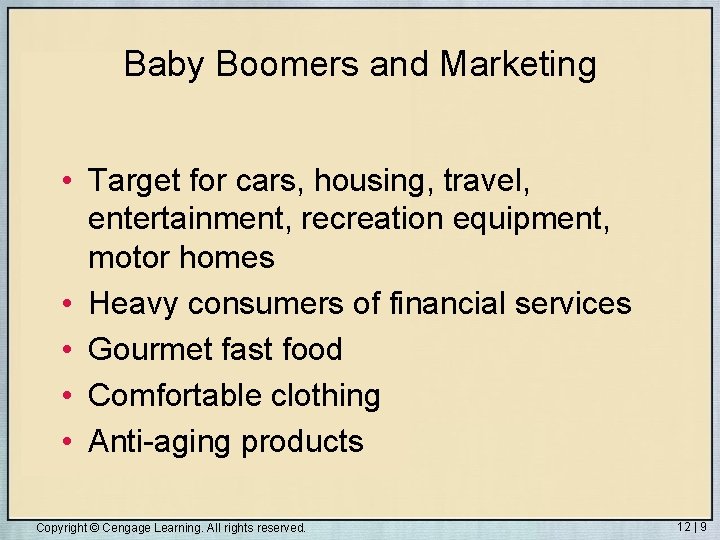 Baby Boomers and Marketing

• Target for cars, housing, travel, entertainment, recreation equipment, motor homes
• Heavy consumers of financial services
• Gourmet fast food
• Comfortable clothing
• Anti-aging products

Copyright © Cengage Learning. All rights reserved.

12 | 9